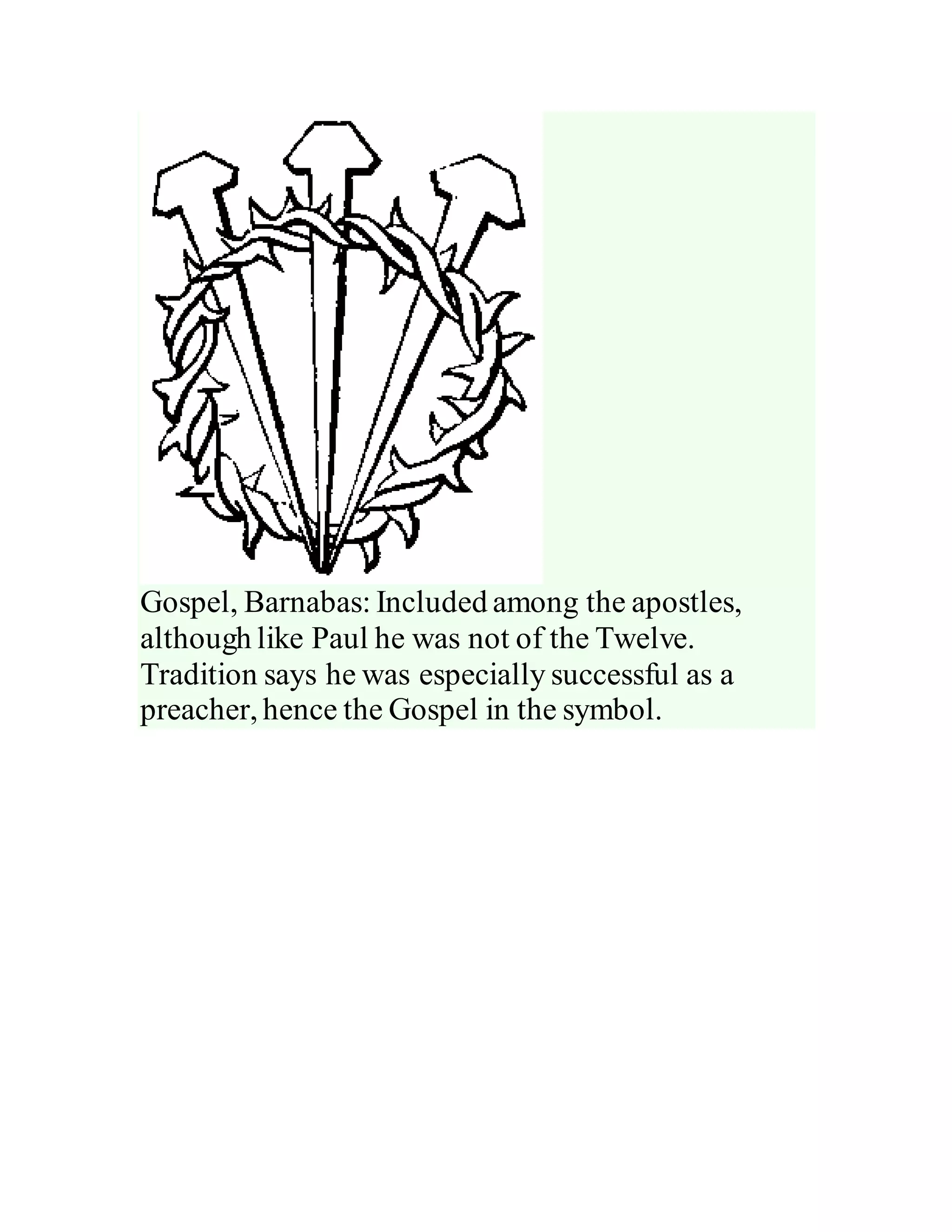 Gospel, Barnabas: Included among the apostles, although like Paul he was not of the Twelve. Tradition says he was especially successful as a preacher, hence the Gospel in the symbol.